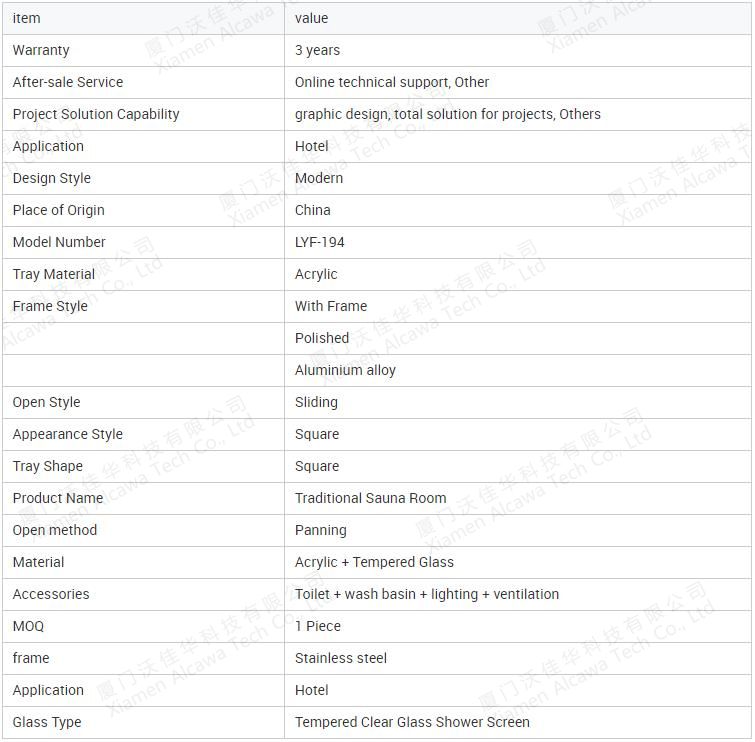 | item | value |
|---|---|
| Warranty | 3 years |
| After-sale Service | Online technical support, Other |
| Project Solution Capability | graphic design, total solution for projects, Others |
| Application | Hotel |
| Design Style | Modern |
| Place of Origin | China |
| Model Number | LYF-194 |
| Tray Material | Acrylic |
| Frame Style | With Frame |
|  | Polished |
|  | Aluminium alloy |
| Open Style | Sliding |
| Appearance Style | Square |
| Tray Shape | Square |
| Product Name | Traditional Sauna Room |
| Open method | Panning |
| Material | Acrylic + Tempered Glass |
| Accessories | Toilet + wash basin + lighting + ventilation |
| MOQ | 1 Piece |
| frame | Stainless steel |
| Application | Hotel |
| Glass Type | Tempered Clear Glass Shower Screen |

厦门沃佳华科技有限公司
Xiamen Alcawa Tech Co., Ltd